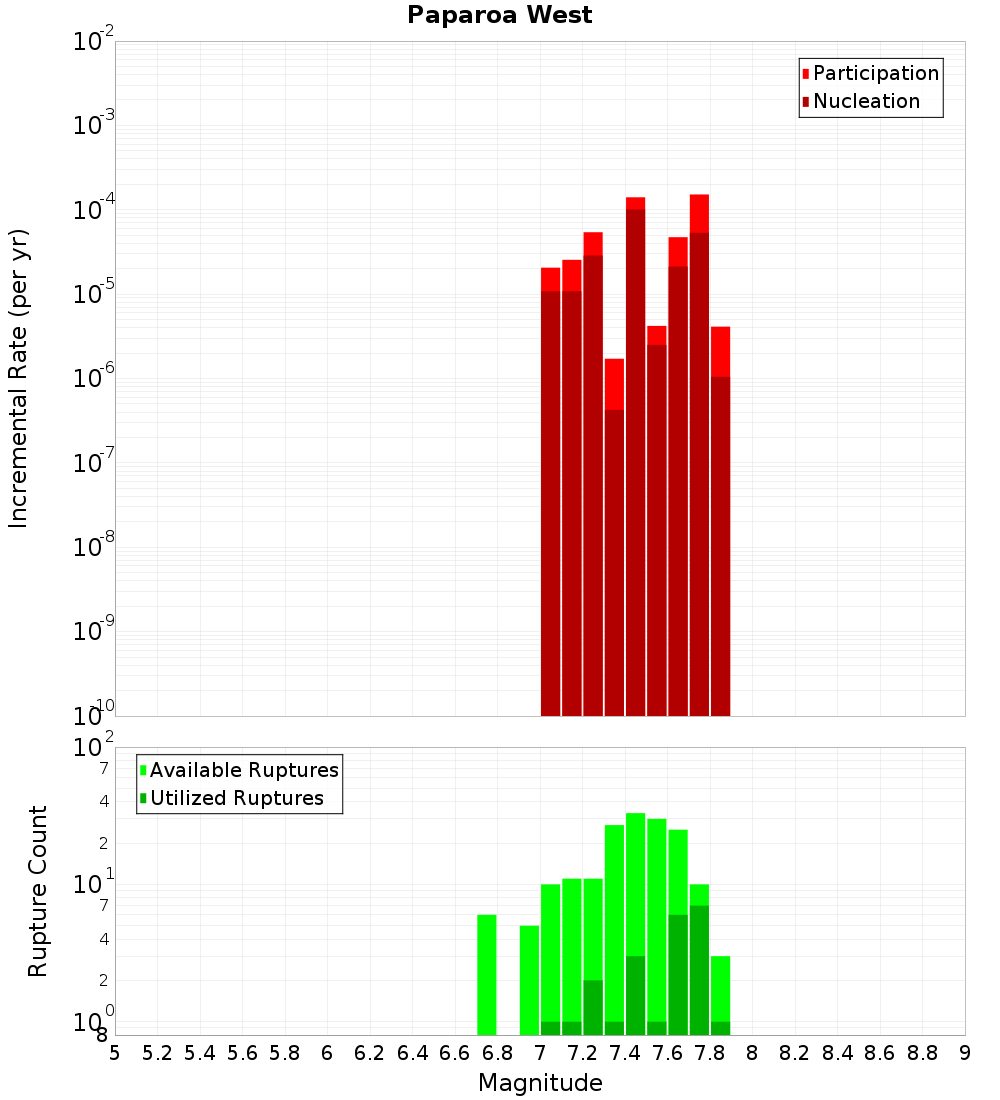 Paparoa West

Participation
Nucleation

Incremental Rate (per yr)

$10^{-2}$
$10^{-3}$
$10^{-4}$
$10^{-5}$
$10^{-6}$
$10^{-7}$
$10^{-8}$
$10^{-9}$
$10^{-10}$

Available Ruptures
Utilized Ruptures

Rupture Count

$10^{2}$
7
4
2
$10^{1}$
7
4
2
$10^{0}$
8

5 5.2 5.4 5.6 5.8 6 6.2 6.4 6.6 6.8 7 7.2 7.4 7.6 7.8 8 8.2 8.4 8.6 8.8 9

Magnitude